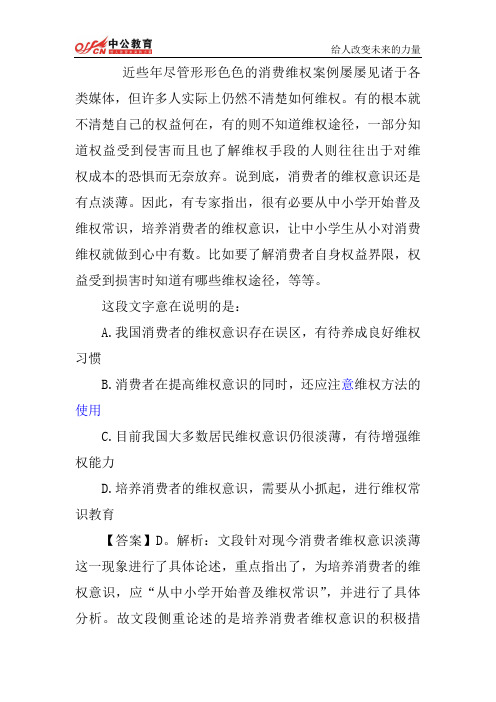 offcn 中公教育

给人改变未来的力量

近些年尽管形形色色的消费维权案例屡屡见诸于各类媒体，但许多人实际上仍然不清楚如何维权。有的根本就不清楚自己的权益何在，有的则不知道维权途径，一部分知道权益受到侵害而且也了解维权手段的人则往往出于对维权成本的恐惧而无奈放弃。说到底，消费者的维权意识还是有点淡薄。因此，有专家指出，很有必要从中小学开始普及维权常识，培养消费者的维权意识，让中小学生从小对消费维权就做到心中有数。比如要了解消费者自身权益界限，权益受到损害时知道有哪些维权途径，等等。

这段文字意在说明的是：

A.我国消费者的维权意识存在误区，有待养成良好维权习惯

B.消费者在提高维权意识的同时，还应注意维权方法的使用

C.目前我国大多数居民维权意识仍很淡薄，有待增强维权能力

D.培养消费者的维权意识，需要从小抓起，进行维权常识教育

【答案】D。解析：文段针对现今消费者维权意识淡薄这一现象进行了具体论述，重点指出了，为培养消费者的维权意识，应“从中小学开始普及维权常识”，并进行了具体分析。故文段侧重论述的是培养消费者维权意识的积极措